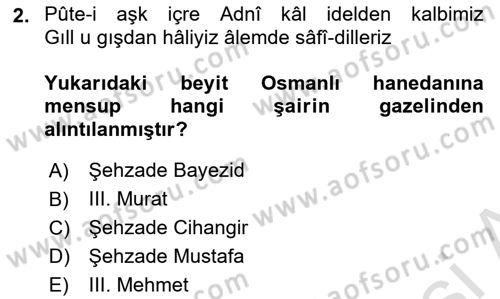 2. Pûte-i aşk içre Adnî kâl idelden kalbimiz
Gıll u gışdan hâliyiz âlemde sâfî-dilleriz

Yukarıdaki beyit Osmanlı hanedanına mensup hangi şairin gazelinden alıntılanmıştır?

A) Şehzade Bayezid
B) III. Murat
C) Şehzade Cihangir
D) Şehzade Mustafa
E) III. Mehmet

www.aofsoru.com